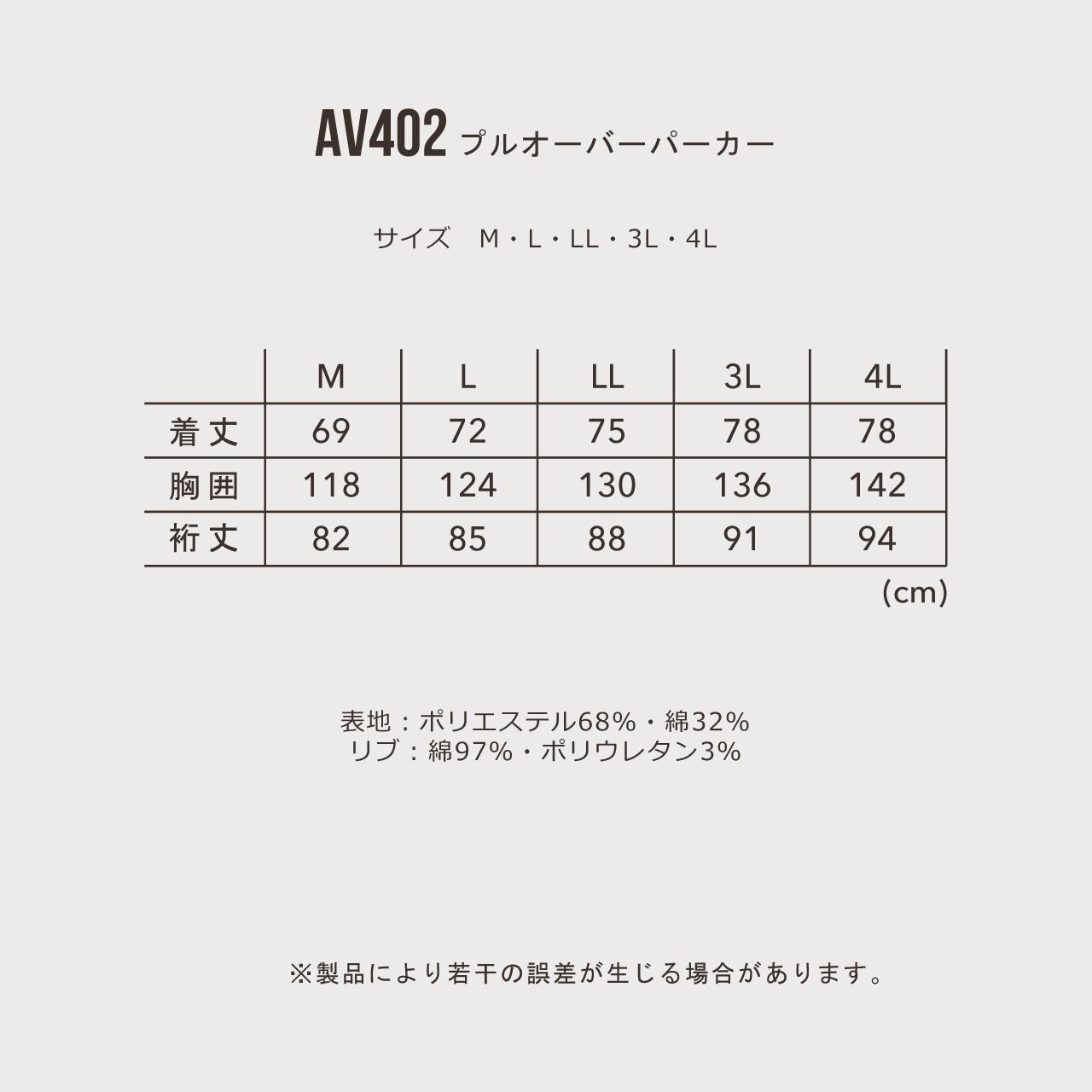 AV402 プルオーバーパーカー

サイズ　M・L・LL・3L・4L

| | M | L | LL | 3L | 4L |
|---|---|---|---|---|---|
| 着丈 | 69 | 72 | 75 | 78 | 78 |
| 胸囲 | 118 | 124 | 130 | 136 | 142 |
| 裄丈 | 82 | 85 | 88 | 91 | 94 |

(cm)

表地：ポリエステル68%・綿32%
リブ：綿97%・ポリウレタン3%

※製品により若干の誤差が生じる場合があります。